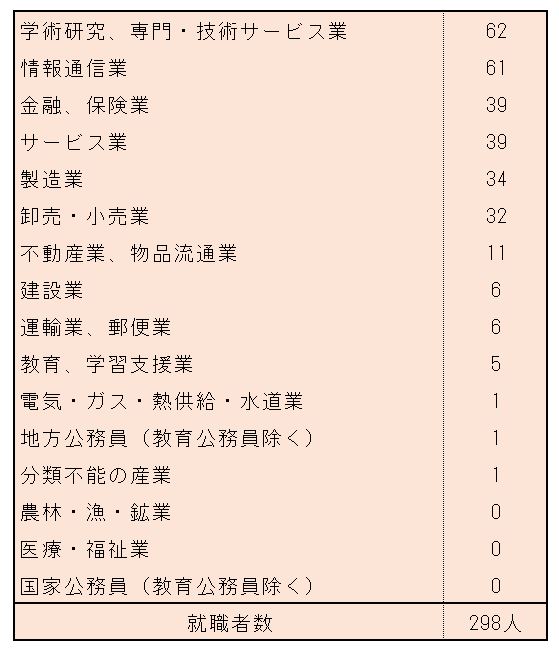 | | |
|---|---|
| 学術研究、専門・技術サービス業 | 62 |
| 情報通信業 | 61 |
| 金融、保険業 | 39 |
| サービス業 | 39 |
| 製造業 | 34 |
| 卸売・小売業 | 32 |
| 不動産業、物品流通業 | 11 |
| 建設業 | 6 |
| 運輸業、郵便業 | 6 |
| 教育、学習支援業 | 5 |
| 電気・ガス・熱供給・水道業 | 1 |
| 地方公務員（教育公務員除く） | 1 |
| 分類不能の産業 | 1 |
| 農林・漁・鉱業 | 0 |
| 医療・福祉業 | 0 |
| 国家公務員（教育公務員除く） | 0 |
| 就職者数 | 298人 |